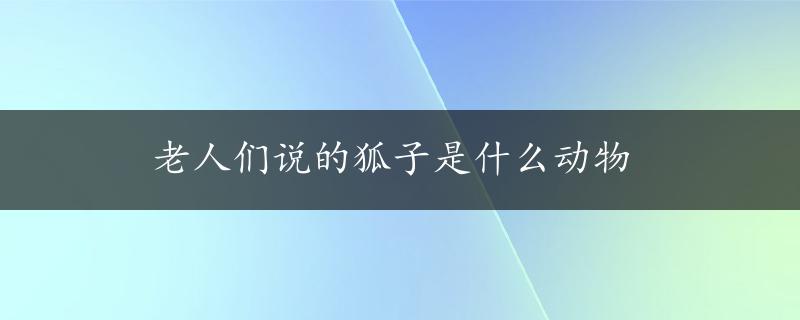 老人们说的狐子是什么动物